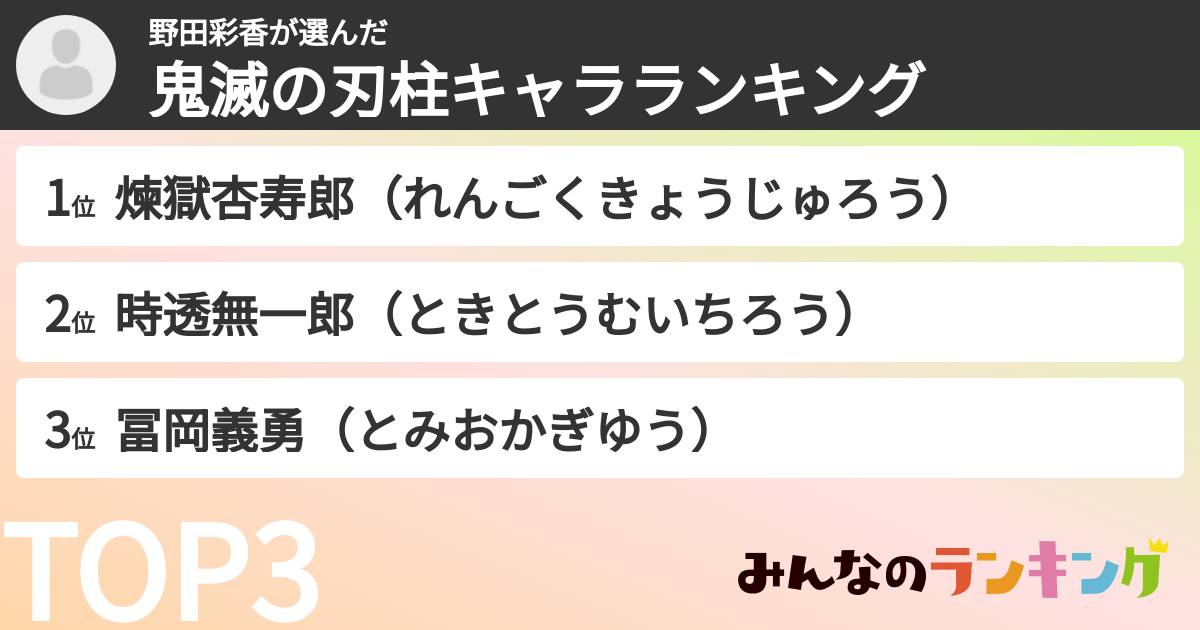 野田彩香が選んだ
鬼滅の刃柱キャラランキング

1位 煉獄杏寿郎（れんごくきょうじゅろう）

2位 時透無一郎（ときとうむいちろう）

3位 冨岡義勇（とみおかぎゆう）

TOP3

みんなのランキング